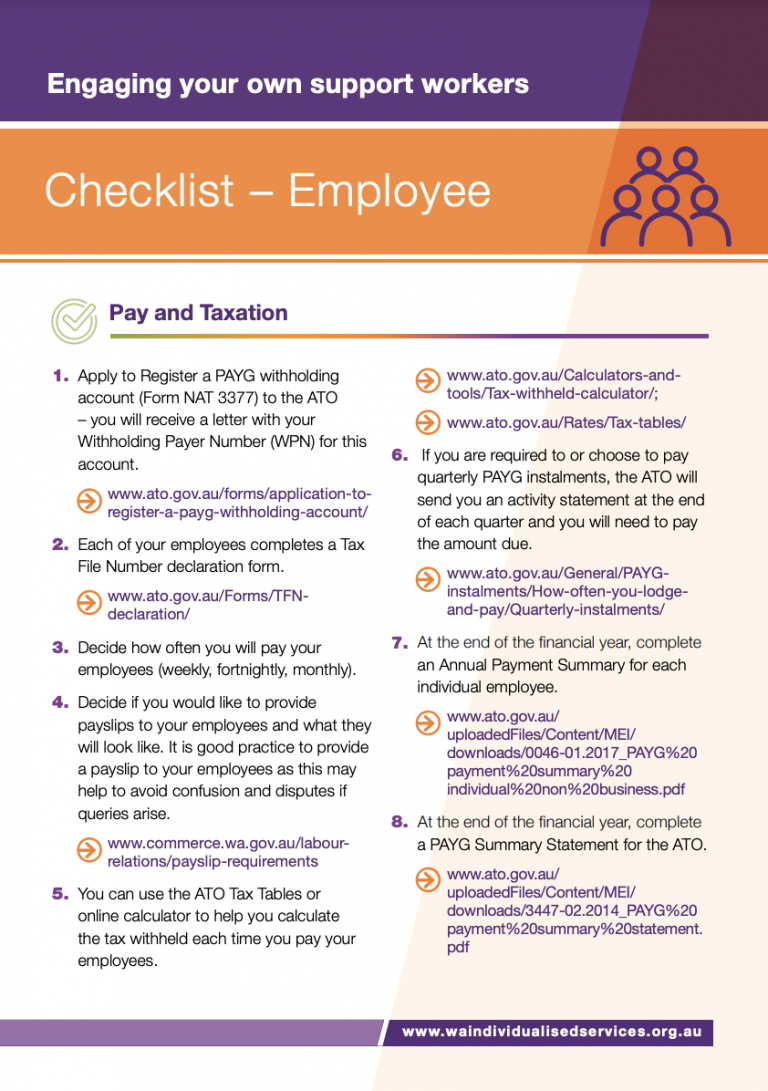 Engaging your own support workers

Checklist – Employee

Pay and Taxation

1. Apply to Register a PAYG withholding account (Form NAT 3377) to the ATO – you will receive a letter with your Withholding Payer Number (WPN) for this account.

www.ato.gov.au/forms/application-to-register-a-payg-withholding-account/

2. Each of your employees completes a Tax File Number declaration form.

www.ato.gov.au/Forms/TFN-declaration/

3. Decide how often you will pay your employees (weekly, fortnightly, monthly).

4. Decide if you would like to provide payslips to your employees and what they will look like. It is good practice to provide a payslip to your employees as this may help to avoid confusion and disputes if queries arise.

www.commerce.wa.gov.au/labour-relations/payslip-requirements

5. You can use the ATO Tax Tables or online calculator to help you calculate the tax withheld each time you pay your employees.

www.ato.gov.au/Calculators-and-tools/Tax-withheld-calculator/;

www.ato.gov.au/Rates/Tax-tables/

6. If you are required to or choose to pay quarterly PAYG instalments, the ATO will send you an activity statement at the end of each quarter and you will need to pay the amount due.

www.ato.gov.au/General/PAYG-instalments/How-often-you-lodge-and-pay/Quarterly-instalments/

7. At the end of the financial year, complete an Annual Payment Summary for each individual employee.

www.ato.gov.au/uploadedFiles/Content/MEI/downloads/0046-01.2017_PAYG%20payment%20summary%20individual%20non%20business.pdf

8. At the end of the financial year, complete a PAYG Summary Statement for the ATO.

www.ato.gov.au/uploadedFiles/Content/MEI/downloads/3447-02.2014_PAYG%20payment%20summary%20statement.pdf

www.waindividualisedservices.org.au